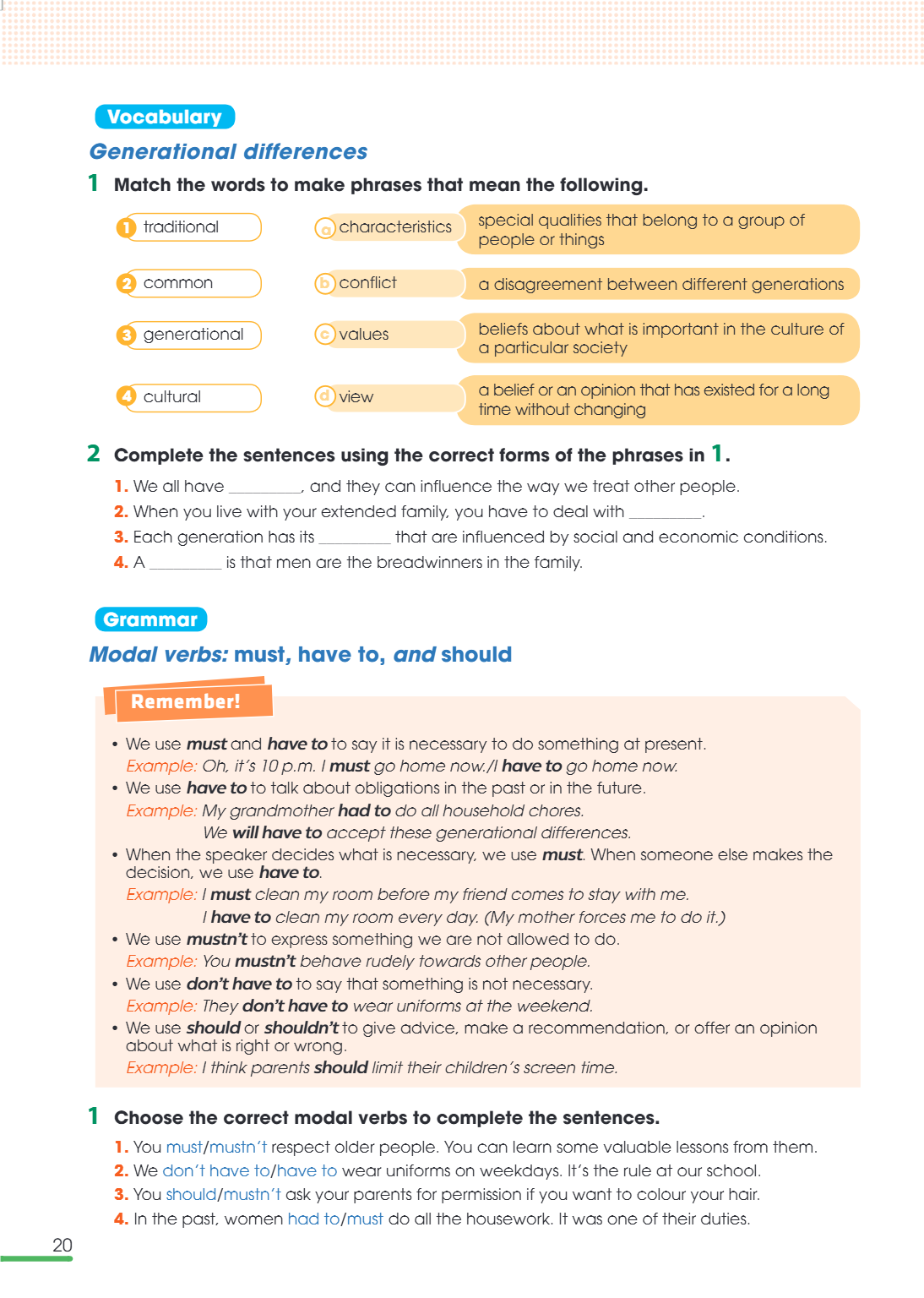 Vocabulary

Generational differences

1 Match the words to make phrases that mean the following.

1 traditional

2 common

3 generational

4 cultural

a characteristics

b conflict

c values

d view

special qualities that belong to a group of people or things

a disagreement between different generations

beliefs about what is important in the culture of a particular society

a belief or an opinion that has existed for a long time without changing

2 Complete the sentences using the correct forms of the phrases in 1.

1. We all have ____, and they can influence the way we treat other people.
2. When you live with your extended family, you have to deal with ____.
3. Each generation has its ____ that are influenced by social and economic conditions.
4. A ____ is that men are the breadwinners in the family.

Grammar

Modal verbs: must, have to, and should

Remember!

• We use must and have to to say it is necessary to do something at present.
Example: Oh, it's 10 p.m. I must go home now./I have to go home now.
• We use have to to talk about obligations in the past or in the future.
Example: My grandmother had to do all household chores.
We will have to accept these generational differences.
• When the speaker decides what is necessary, we use must. When someone else makes the decision, we use have to.
Example: I must clean my room before my friend comes to stay with me.
I have to clean my room every day. (My mother forces me to do it.)
• We use mustn't to express something we are not allowed to do.
Example: You mustn't behave rudely towards other people.
• We use don't have to to say that something is not necessary.
Example: They don't have to wear uniforms at the weekend.
• We use should or shouldn't to give advice, make a recommendation, or offer an opinion about what is right or wrong.
Example: I think parents should limit their children's screen time.

1 Choose the correct modal verbs to complete the sentences.

1. You must/mustn't respect older people. You can learn some valuable lessons from them.
2. We don't have to/have to wear uniforms on weekdays. It's the rule at our school.
3. You should/mustn't ask your parents for permission if you want to colour your hair.
4. In the past, women had to/must do all the housework. It was one of their duties.

20